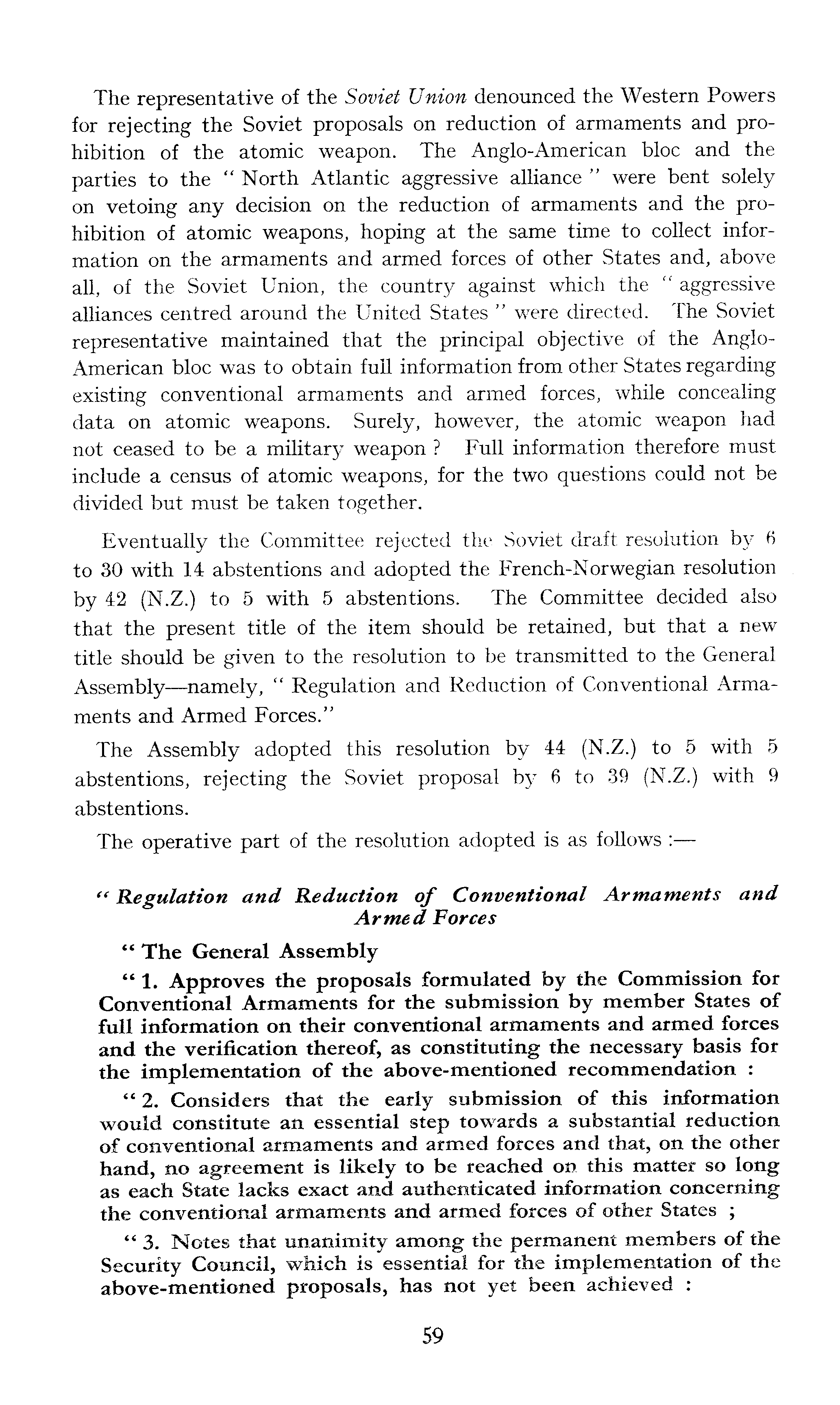 The representative of the Soviet Union denounced the Western Powers for rejecting the Soviet proposals on reduction of armaments and prohibition of the atomic weapon. The Anglo-American bloc and the parties to the " North Atlantic aggressive alliance " were bent solely on vetoing any decision on the reduction of armaments and the prohibition of atomic weapons, hoping at the same time to collect information on the armaments and armed forces of other States and, above all, of the Soviet Union, the country against which the " aggressive alliances centred around the United States " were directed. The Soviet representative maintained that the principal objective of the Anglo-American bloc was to obtain full information from other States regarding existing conventional armaments and armed forces, while concealing data on atomic weapons. Surely, however, the atomic weapon had not ceased to be a military weapon ? Full information therefore must include a census of atomic weapons, for the two questions could not be divided but must be taken together.

Eventually the Committee rejected the Soviet draft resolution by 6 to 30 with 14 abstentions and adopted the French-Norwegian resolution by 42 (N.Z.) to 5 with 5 abstentions. The Committee decided also that the present title of the item should be retained, but that a new title should be given to the resolution to be transmitted to the General Assembly—namely, " Regulation and Reduction of Conventional Armaments and Armed Forces."

The Assembly adopted this resolution by 44 (N.Z.) to 5 with 5 abstentions, rejecting the Soviet proposal by 6 to 39 (N.Z.) with 9 abstentions.

The operative part of the resolution adopted is as follows :—

" Regulation and Reduction of Conventional Armaments and Armed Forces

" The General Assembly

" 1. Approves the proposals formulated by the Commission for Conventional Armaments for the submission by member States of full information on their conventional armaments and armed forces and the verification thereof, as constituting the necessary basis for the implementation of the above-mentioned recommendation :

" 2. Considers that the early submission of this information would constitute an essential step towards a substantial reduction of conventional armaments and armed forces and that, on the other hand, no agreement is likely to be reached on this matter so long as each State lacks exact and authenticated information concerning the conventional armaments and armed forces of other States ;

" 3. Notes that unanimity among the permanent members of the Security Council, which is essential for the implementation of the above-mentioned proposals, has not yet been achieved :

59